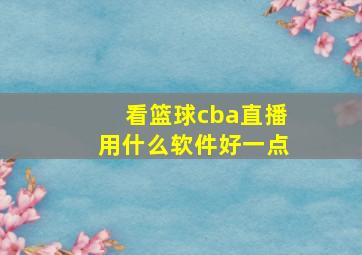 看篮球cba直播
用什么软件好一点